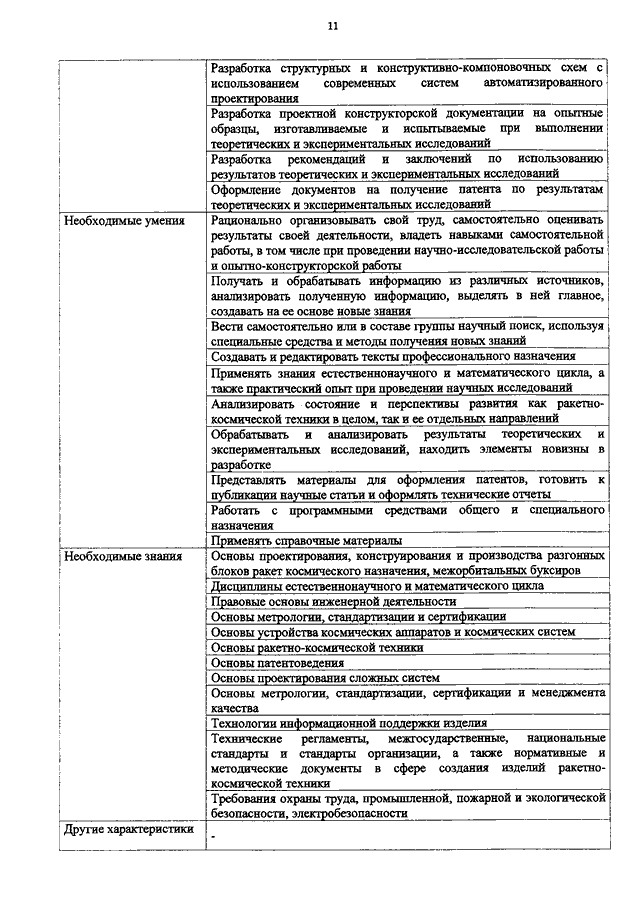 11

| | |
|---|---|
| | Разработка структурных и конструктивно-компоновочных схем с использованием современных систем автоматизированного проектирования |
| | Разработка проектной конструкторской документации на опытные образцы, изготавливаемые и испытываемые при выполнении теоретических и экспериментальных исследований |
| | Разработка рекомендаций и заключений по использованию результатов теоретических и экспериментальных исследований |
| | Оформление документов на получение патента по результатам теоретических и экспериментальных исследований |
| Необходимые умения | Рационально организовывать свой труд, самостоятельно оценивать результаты своей деятельности, владеть навыками самостоятельной работы, в том числе при проведении научно-исследовательской работы и опытно-конструкторской работы |
| | Получать и обрабатывать информацию из различных источников, анализировать полученную информацию, выделять в ней главное, создавать на ее основе новые знания |
| | Вести самостоятельно или в составе группы научный поиск, используя специальные средства и методы получения новых знаний |
| | Создавать и редактировать тексты профессионального назначения |
| | Применять знания естественнонаучного и математического цикла, а также практический опыт при проведении научных исследований |
| | Анализировать состояние и перспективы развития как ракетно-космической техники в целом, так и ее отдельных направлений |
| | Обрабатывать и анализировать результаты теоретических и экспериментальных исследований, находить элементы новизны в разработке |
| | Представлять материалы для оформления патентов, готовить к публикации научные статьи и оформлять технические отчеты |
| | Работать с программными средствами общего и специального назначения |
| | Применять справочные материалы |
| Необходимые знания | Основы проектирования, конструирования и производства разгонных блоков ракет космического назначения, межорбитальных буксиров |
| | Дисциплины естественнонаучного и математического цикла |
| | Правовые основы инженерной деятельности |
| | Основы метрологии, стандартизации и сертификации |
| | Основы устройства космических аппаратов и космических систем |
| | Основы ракетно-космической техники |
| | Основы патентоведения |
| | Основы проектирования сложных систем |
| | Основы метрологии, стандартизации, сертификации и менеджмента качества |
| | Технологии информационной поддержки изделия |
| | Технические регламенты, межгосударственные, национальные стандарты и стандарты организации, а также нормативные и методические документы в сфере создания изделий ракетно-космической техники |
| | Требования охраны труда, промышленной, пожарной и экологической безопасности, электробезопасности |
| Другие характеристики | - |